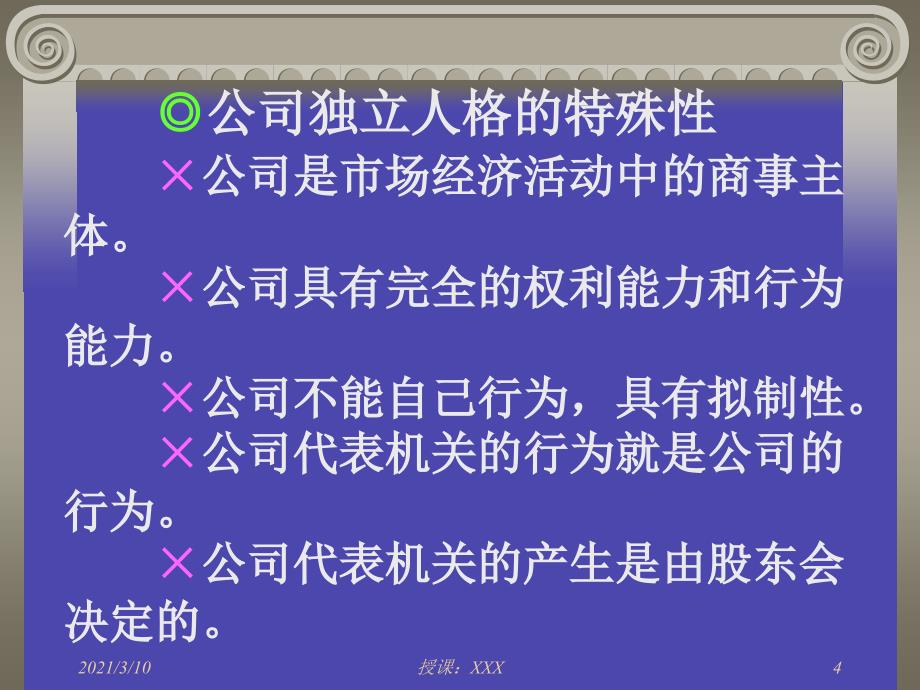 ◎公司独立人格的特殊性

×公司是市场经济活动中的商事主体。

×公司具有完全的权利能力和行为能力。

×公司不能自己行为，具有拟制性。

×公司代表机关的行为就是公司的行为。

×公司代表机关的产生是由股东会决定的。

2021/3/10 授课：XXX 4